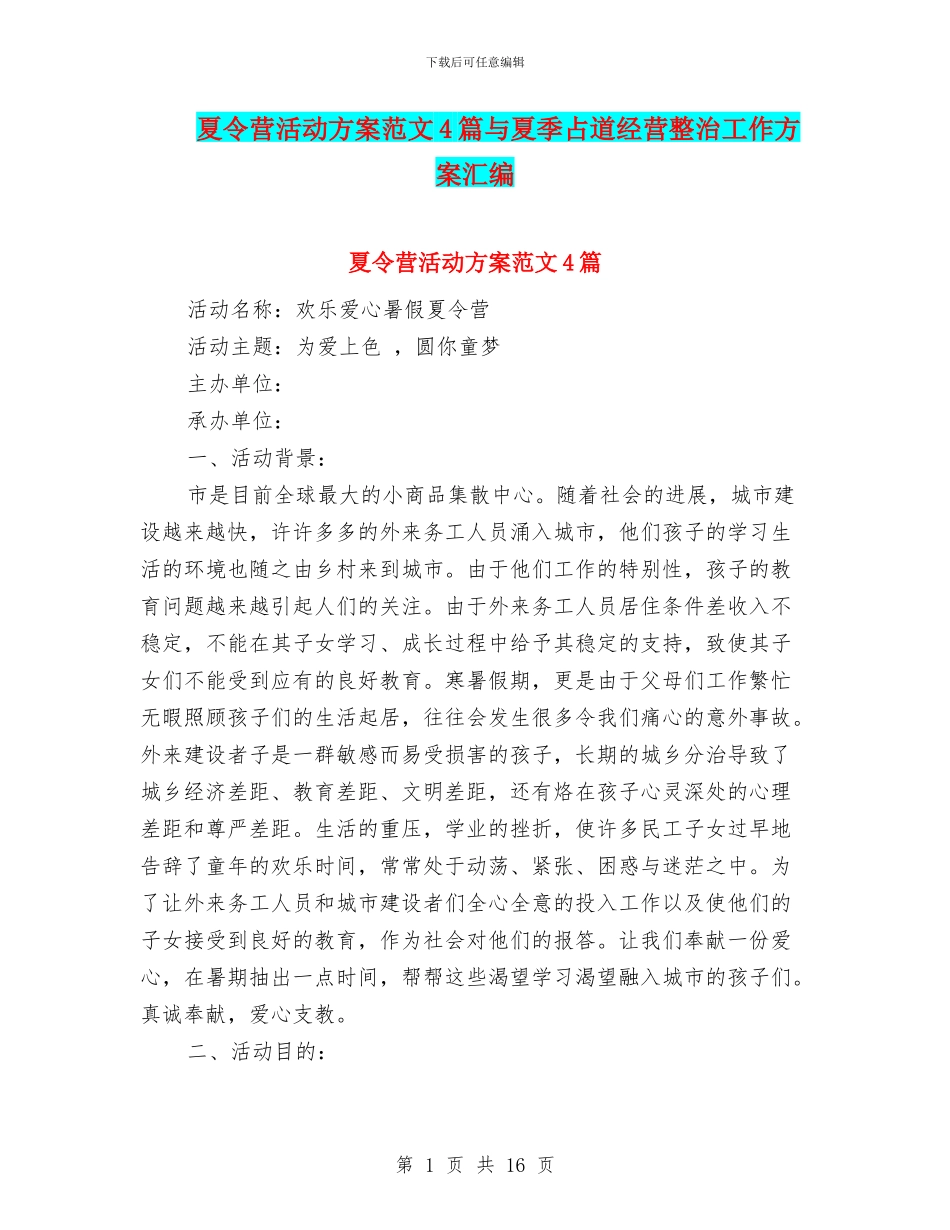 下载后可任意编辑

夏令营活动方案范文 4 篇与夏季占道经营整治工作方案汇编

夏令营活动方案范文 4 篇

活动名称：欢乐爱心暑假夏令营

活动主题：为爱上色 ，圆你童梦

主办单位：

承办单位：

一、活动背景：

市是目前全球最大的小商品集散中心。随着社会的进展，城市建设越来越快，许许多多的外来务工人员涌入城市，他们孩子的学习生活的环境也随之由乡村来到城市。由于他们工作的特别性，孩子的教育问题越来越引起人们的关注。由于外来务工人员居住条件差收入不稳定，不能在其子女学习、成长过程中给予其稳定的支持，致使其子女们不能受到应有的良好教育。寒暑假期，更是由于父母们工作繁忙无暇照顾孩子们的生活起居，往往会发生很多令我们痛心的意外事故。外来建设者子是一群敏感而易受损害的孩子，长期的城乡分治导致了城乡经济差距、教育差距、文明差距，还有烙在孩子心灵深处的心理差距和尊严差距。生活的重压，学业的挫折，使许多民工子女过早地告辞了童年的欢乐时间，常常处于动荡、紧张、困惑与迷茫之中。为了让外来务工人员和城市建设者们全心全意的投入工作以及使他们的子女接受到良好的教育，作为社会对他们的报答。让我们奉献一份爱心，在暑期抽出一点时间，帮帮这些渴望学习渴望融入城市的孩子们。真诚奉献，爱心支教。

二、活动目的：

第 1 页 共 16 页